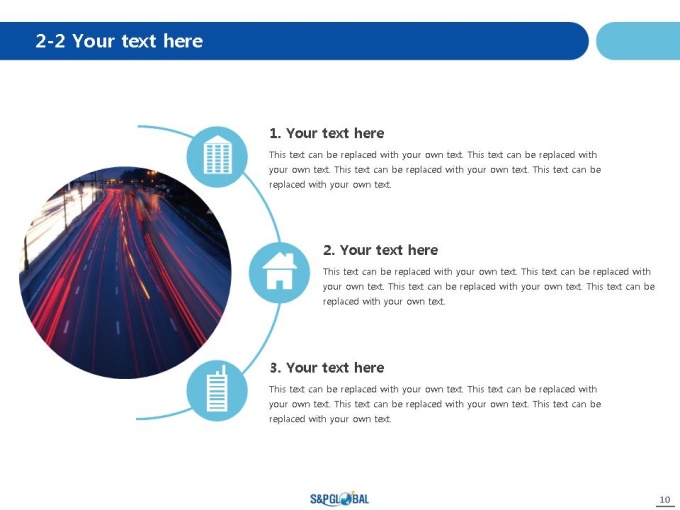 2-2 Your text here

1. Your text here

This text can be replaced with your own text. This text can be replaced with your own text. This text can be replaced with your own text. This text can be replaced with your own text.

2. Your text here

This text can be replaced with your own text. This text can be replaced with your own text. This text can be replaced with your own text. This text can be replaced with your own text.

3. Your text here

This text can be replaced with your own text. This text can be replaced with your own text. This text can be replaced with your own text. This text can be replaced with your own text.

S&PGLOBAL

10